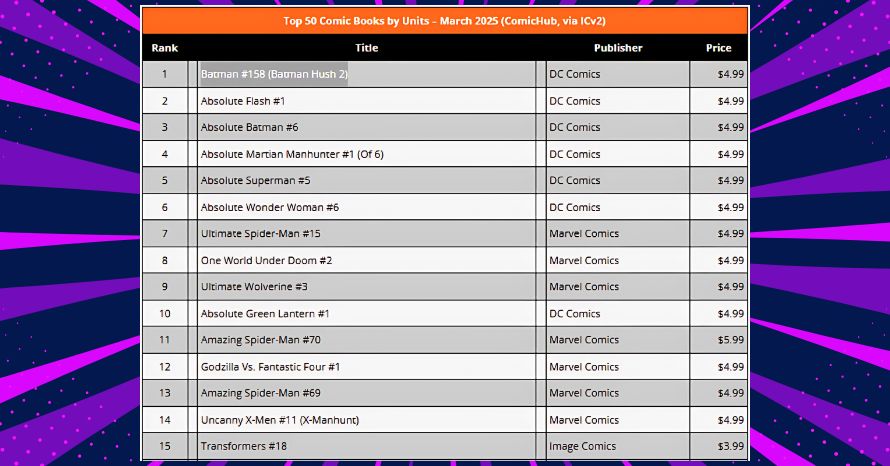 Top 50 Comic Books by Units – March 2025 (ComicHub, via ICv2)

| Rank | Title | Publisher | Price |
|---|---|---|---|
| 1 | Batman #158 (Batman Hush 2) | DC Comics | $4.99 |
| 2 | Absolute Flash #1 | DC Comics | $4.99 |
| 3 | Absolute Batman #6 | DC Comics | $4.99 |
| 4 | Absolute Martian Manhunter #1 (Of 6) | DC Comics | $4.99 |
| 5 | Absolute Superman #5 | DC Comics | $4.99 |
| 6 | Absolute Wonder Woman #6 | DC Comics | $4.99 |
| 7 | Ultimate Spider-Man #15 | Marvel Comics | $4.99 |
| 8 | One World Under Doom #2 | Marvel Comics | $4.99 |
| 9 | Ultimate Wolverine #3 | Marvel Comics | $4.99 |
| 10 | Absolute Green Lantern #1 | DC Comics | $4.99 |
| 11 | Amazing Spider-Man #70 | Marvel Comics | $5.99 |
| 12 | Godzilla Vs. Fantastic Four #1 | Marvel Comics | $4.99 |
| 13 | Amazing Spider-Man #69 | Marvel Comics | $4.99 |
| 14 | Uncanny X-Men #11 (X-Manhunt) | Marvel Comics | $4.99 |
| 15 | Transformers #18 | Image Comics | $3.99 |